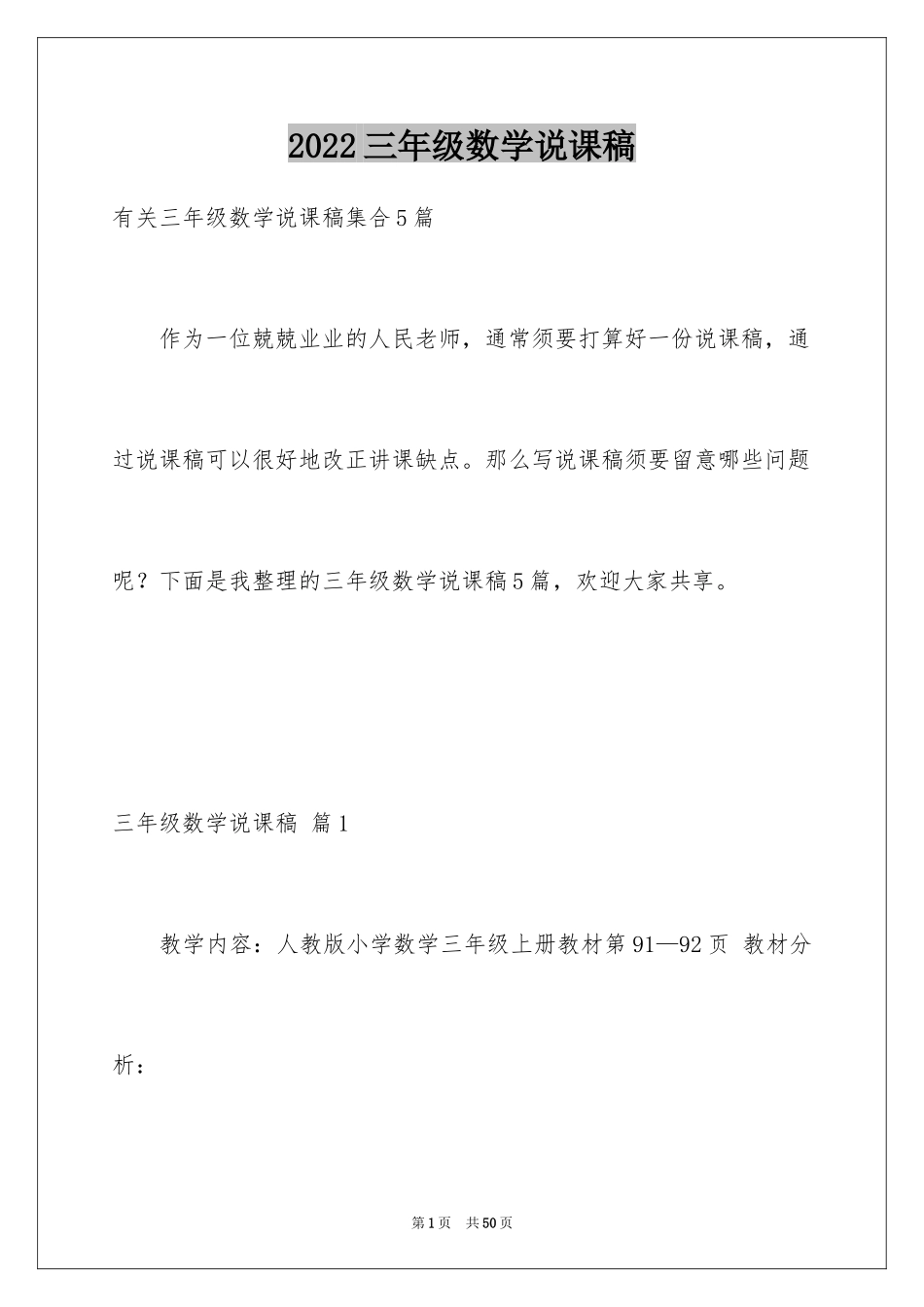 2022三年级数学说课稿

有关三年级数学说课稿集合5篇

作为一位兢兢业业的人民老师，通常须要打算好一份说课稿，通过说课稿可以很好地改正讲课缺点。那么写说课稿须要留意哪些问题呢？下面是我整理的三年级数学说课稿5篇，欢迎大家共享。

三年级数学说课稿 篇1

教学内容：人教版小学数学三年级上册教材第91—92页 教材分析：

第1页 共50页